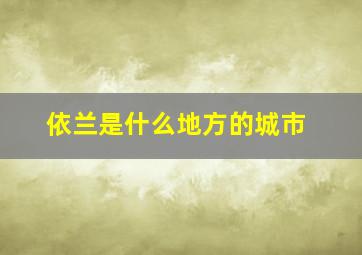 依兰是什么地方的城市